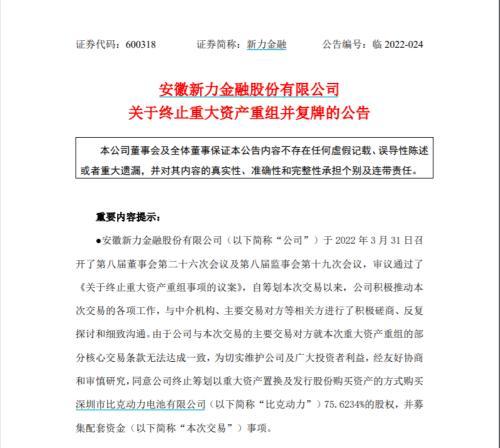 证券代码：600318　　证券简称：新力金融　　公告编号：临 2022-024

安徽新力金融股份有限公司
关于终止重大资产重组并复牌的公告

本公司董事会及全体董事保证本公告内容不存在任何虚假记载、误导性陈述或者重大遗漏，并对其内容的真实性、准确性和完整性承担个别及连带责任。

重要内容提示：

●安徽新力金融股份有限公司（以下简称“公司”）于 2022 年 3 月 31 日召开了第八届董事会第二十六次会议及第八届监事会第十九次会议，审议通过了《关于终止重大资产重组事项的议案》，自筹划本次交易以来，公司积极推动本次交易的各项工作，与中介机构、主要交易对方等相关方进行了积极磋商、反复探讨和细致沟通。由于公司与本次交易的主要交易对方就本次重大资产重组的部分核心交易条款无法达成一致，为切实维护公司及广大投资者利益，经友好协商和审慎研究，同意公司终止筹划以重大资产置换及发行股份购买资产的方式购买深圳市比克动力电池有限公司（以下简称“比克动力”）75.6234%的股权，并募集配套资金（以下简称“本次交易”）事项。